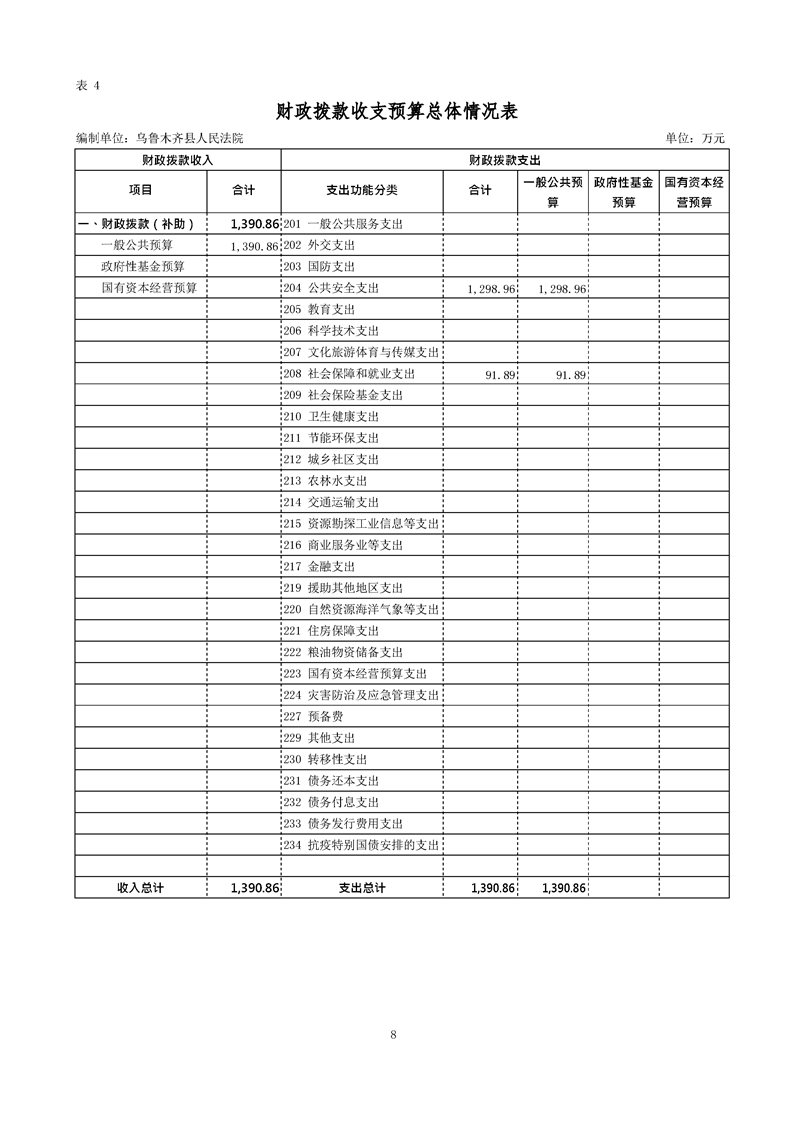 表 4

财政拨款收支预算总体情况表

编制单位：乌鲁木齐县人民法院

单位：万元

| 财政拨款收入 | | 财政拨款支出 | | | | |
|---|---|---|---|---|---|---|
| 项目 | 合计 | 支出功能分类 | 合计 | 一般公共预算 | 政府性基金预算 | 国有资本经营预算 |
| 一、财政拨款（补助） | 1,390.86 | 201 一般公共服务支出 | | | | |
| 一般公共预算 | 1,390.86 | 202 外交支出 | | | | |
| 政府性基金预算 | | 203 国防支出 | | | | |
| 国有资本经营预算 | | 204 公共安全支出 | 1,298.96 | 1,298.96 | | |
| | | 205 教育支出 | | | | |
| | | 206 科学技术支出 | | | | |
| | | 207 文化旅游体育与传媒支出 | | | | |
| | | 208 社会保障和就业支出 | 91.89 | 91.89 | | |
| | | 209 社会保险基金支出 | | | | |
| | | 210 卫生健康支出 | | | | |
| | | 211 节能环保支出 | | | | |
| | | 212 城乡社区支出 | | | | |
| | | 213 农林水支出 | | | | |
| | | 214 交通运输支出 | | | | |
| | | 215 资源勘探工业信息等支出 | | | | |
| | | 216 商业服务业等支出 | | | | |
| | | 217 金融支出 | | | | |
| | | 219 援助其他地区支出 | | | | |
| | | 220 自然资源海洋气象等支出 | | | | |
| | | 221 住房保障支出 | | | | |
| | | 222 粮油物资储备支出 | | | | |
| | | 223 国有资本经营预算支出 | | | | |
| | | 224 灾害防治及应急管理支出 | | | | |
| | | 227 预备费 | | | | |
| | | 229 其他支出 | | | | |
| | | 230 转移性支出 | | | | |
| | | 231 债务还本支出 | | | | |
| | | 232 债务付息支出 | | | | |
| | | 233 债务发行费用支出 | | | | |
| | | 234 抗疫特别国债安排的支出 | | | | |
| | | | | | | |
| 收入总计 | 1,390.86 | 支出总计 | 1,390.86 | 1,390.86 | | |

8